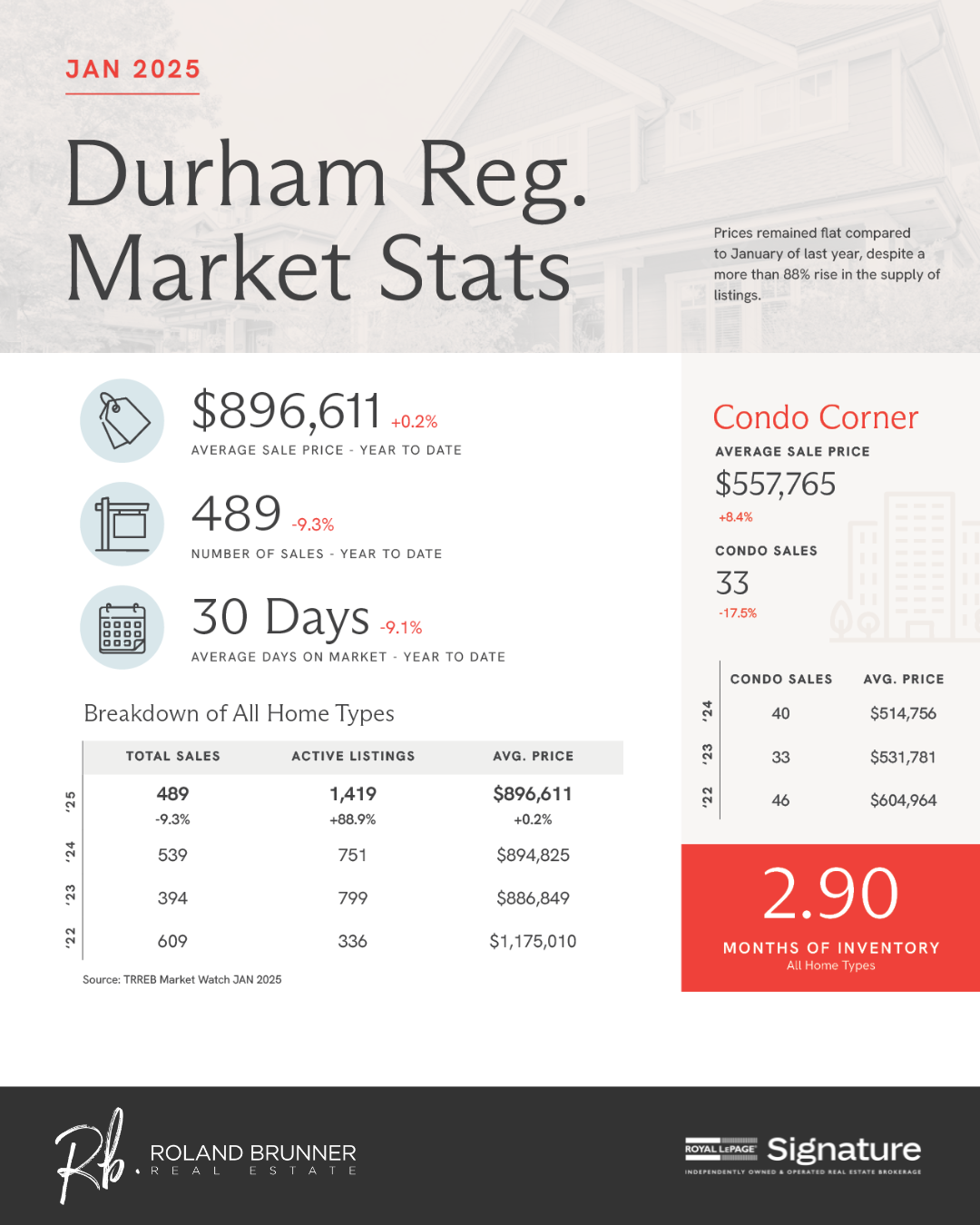 JAN 2025

Durham Reg. Market Stats

Prices remained flat compared to January of last year, despite a more than 88% rise in the supply of listings.

$896,611 +0.2%
AVERAGE SALE PRICE - YEAR TO DATE

489 -9.3%
NUMBER OF SALES - YEAR TO DATE

30 Days -9.1%
AVERAGE DAYS ON MARKET - YEAR TO DATE

Breakdown of All Home Types

|  | TOTAL SALES | ACTIVE LISTINGS | AVG. PRICE |
|---|---|---|---|
| '25 | 489 -9.3% | 1,419 +88.9% | $896,611 +0.2% |
| '24 | 539 | 751 | $894,825 |
| '23 | 394 | 799 | $886,849 |
| '22 | 609 | 336 | $1,175,010 |

Source: TRREB Market Watch JAN 2025

Condo Corner

AVERAGE SALE PRICE
$557,765
+8.4%

CONDO SALES
33
-17.5%

|  | CONDO SALES | AVG. PRICE |
|---|---|---|
| '24 | 40 | $514,756 |
| '23 | 33 | $531,781 |
| '22 | 46 | $604,964 |

2.90
MONTHS OF INVENTORY
All Home Types

Rb. ROLAND BRUNNER
REAL ESTATE

ROYAL LEPAGE Signature
INDEPENDENTLY OWNED & OPERATED REAL ESTATE BROKERAGE